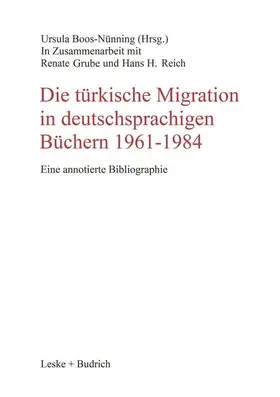 Ursula Boos-Nünning (Hrsg.)
In Zusammenarbeit mit
Renate Grube und Hans H. Reich

Die türkische Migration in deutschsprachigen Büchern 1961-1984

Eine annotierte Bibliographie

Leske + Budrich